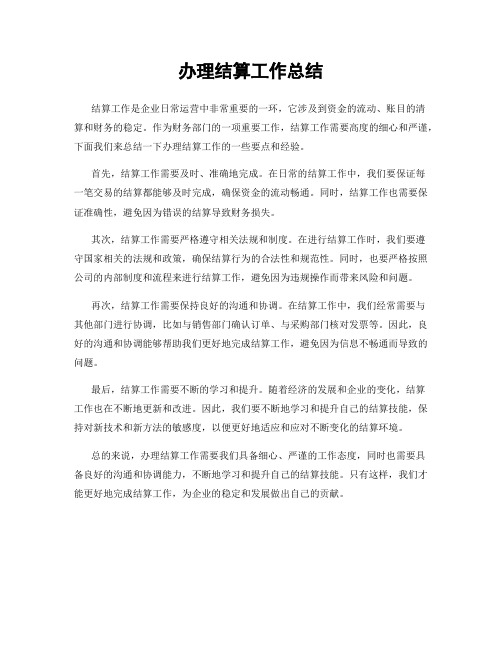 办理结算工作总结

结算工作是企业日常运营中非常重要的一环，它涉及到资金的流动、账目的清算和财务的稳定。作为财务部门的一项重要工作，结算工作需要高度的细心和严谨，下面我们来总结一下办理结算工作的一些要点和经验。

首先，结算工作需要及时、准确地完成。在日常的结算工作中，我们要保证每一笔交易的结算都能够及时完成，确保资金的流动畅通。同时，结算工作也需要保证准确性，避免因为错误的结算导致财务损失。

其次，结算工作需要严格遵守相关法规和制度。在进行结算工作时，我们要遵守国家相关的法规和政策，确保结算行为的合法性和规范性。同时，也要严格按照公司的内部制度和流程来进行结算工作，避免因为违规操作而带来风险和问题。

再次，结算工作需要保持良好的沟通和协调。在结算工作中，我们经常需要与其他部门进行协调，比如与销售部门确认订单、与采购部门核对发票等。因此，良好的沟通和协调能够帮助我们更好地完成结算工作，避免因为信息不畅通而导致的问题。

最后，结算工作需要不断的学习和提升。随着经济的发展和企业的变化，结算工作也在不断地更新和改进。因此，我们要不断地学习和提升自己的结算技能，保持对新技术和新方法的敏感度，以便更好地适应和应对不断变化的结算环境。

总的来说，办理结算工作需要我们具备细心、严谨的工作态度，同时也需要具备良好的沟通和协调能力，不断地学习和提升自己的结算技能。只有这样，我们才能更好地完成结算工作，为企业的稳定和发展做出自己的贡献。